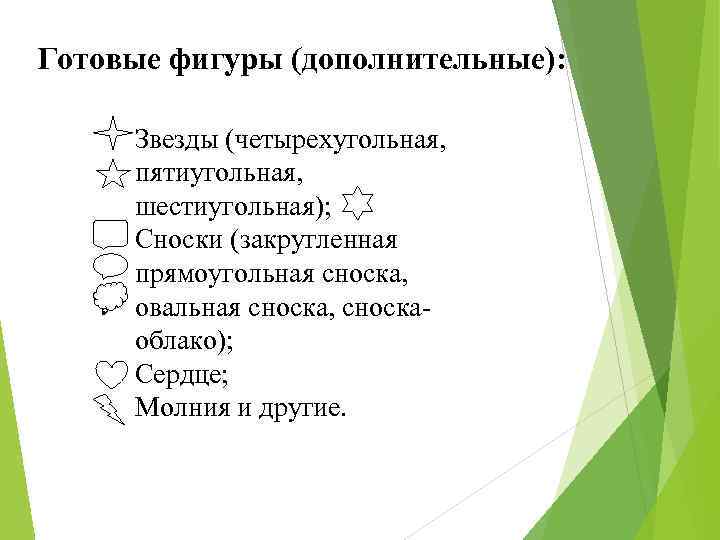 Готовые фигуры (дополнительные):

Звезды (четырехугольная, пятиугольная, шестиугольная);
Сноски (закругленная прямоугольная сноска, овальная сноска, сноска-облако);
Сердце;
Молния и другие.